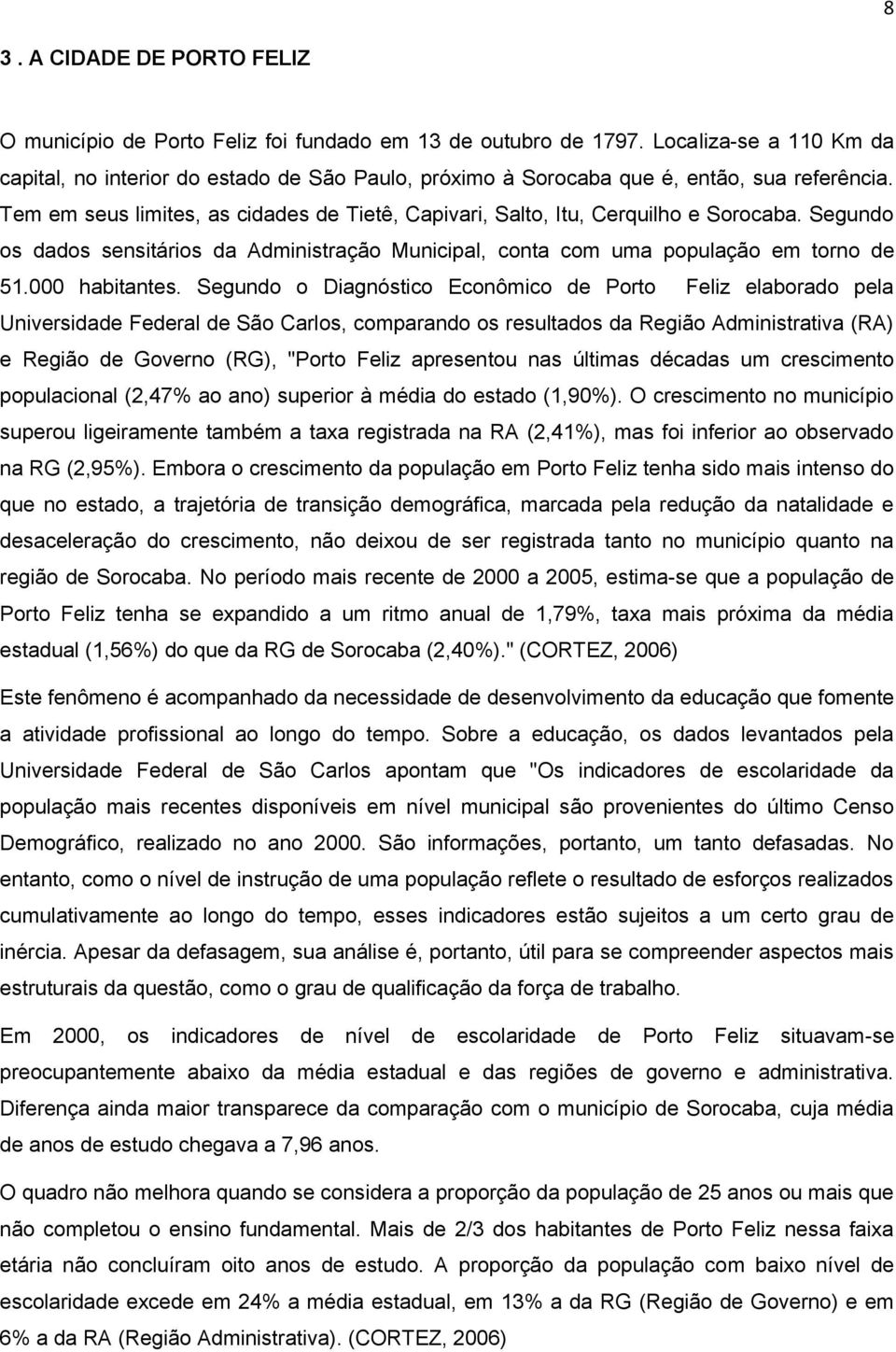 8

3 . A CIDADE DE PORTO FELIZ

O município de Porto Feliz foi fundado em 13 de outubro de 1797. Localiza-se a 110 Km da capital, no interior do estado de São Paulo, próximo à Sorocaba que é, então, sua referência. Tem em seus limites, as cidades de Tietê, Capivari, Salto, Itu, Cerquilho e Sorocaba. Segundo os dados sensitários da Administração Municipal, conta com uma população em torno de 51.000 habitantes. Segundo o Diagnóstico Econômico de Porto Feliz elaborado pela Universidade Federal de São Carlos, comparando os resultados da Região Administrativa (RA) e Região de Governo (RG), "Porto Feliz apresentou nas últimas décadas um crescimento populacional (2,47% ao ano) superior à média do estado (1,90%). O crescimento no município superou ligeiramente também a taxa registrada na RA (2,41%), mas foi inferior ao observado na RG (2,95%). Embora o crescimento da população em Porto Feliz tenha sido mais intenso do que no estado, a trajetória de transição demográfica, marcada pela redução da natalidade e desaceleração do crescimento, não deixou de ser registrada tanto no município quanto na região de Sorocaba. No período mais recente de 2000 a 2005, estima-se que a população de Porto Feliz tenha se expandido a um ritmo anual de 1,79%, taxa mais próxima da média estadual (1,56%) do que da RG de Sorocaba (2,40%)." (CORTEZ, 2006)

Este fenômeno é acompanhado da necessidade de desenvolvimento da educação que fomente a atividade profissional ao longo do tempo. Sobre a educação, os dados levantados pela Universidade Federal de São Carlos apontam que "Os indicadores de escolaridade da população mais recentes disponíveis em nível municipal são provenientes do último Censo Demográfico, realizado no ano 2000. São informações, portanto, um tanto defasadas. No entanto, como o nível de instrução de uma população reflete o resultado de esforços realizados cumulativamente ao longo do tempo, esses indicadores estão sujeitos a um certo grau de inércia. Apesar da defasagem, sua análise é, portanto, útil para se compreender aspectos mais estruturais da questão, como o grau de qualificação da força de trabalho.

Em 2000, os indicadores de nível de escolaridade de Porto Feliz situavam-se preocupantemente abaixo da média estadual e das regiões de governo e administrativa. Diferença ainda maior transparece da comparação com o município de Sorocaba, cuja média de anos de estudo chegava a 7,96 anos.

O quadro não melhora quando se considera a proporção da população de 25 anos ou mais que não completou o ensino fundamental. Mais de 2/3 dos habitantes de Porto Feliz nessa faixa etária não concluíram oito anos de estudo. A proporção da população com baixo nível de escolaridade excede em 24% a média estadual, em 13% a da RG (Região de Governo) e em 6% a da RA (Região Administrativa). (CORTEZ, 2006)